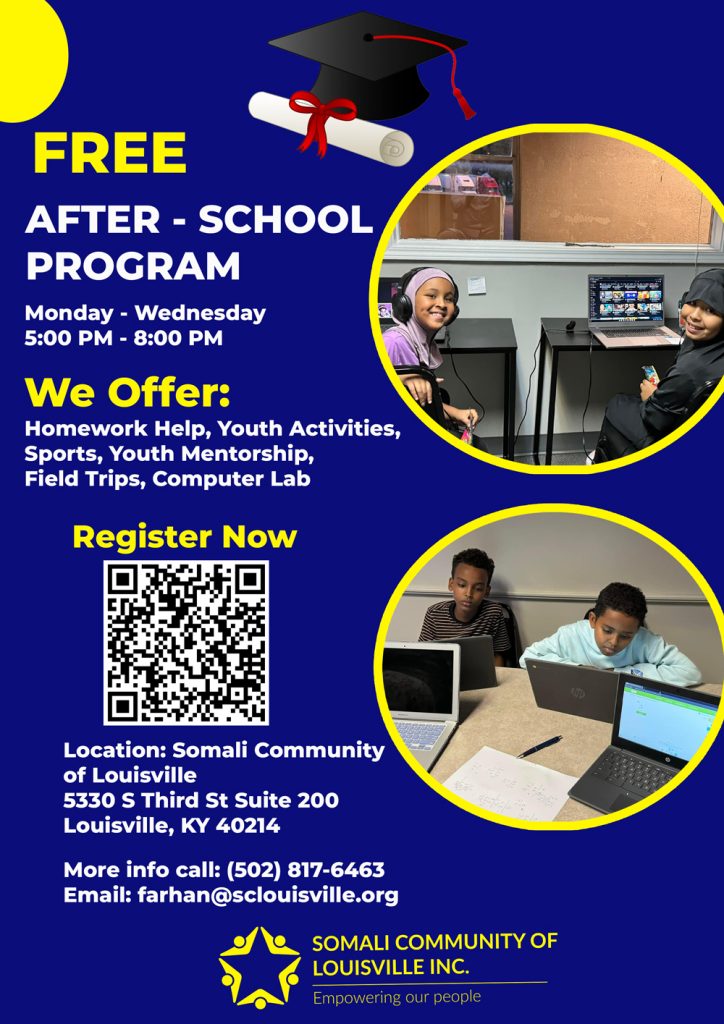 FREE

AFTER - SCHOOL PROGRAM

Monday - Wednesday
5:00 PM - 8:00 PM

We Offer:

Homework Help, Youth Activities, Sports, Youth Mentorship, Field Trips, Computer Lab

Register Now

Location: Somali Community of Louisville
5330 S Third St Suite 200
Louisville, KY 40214

More info call: (502) 817-6463
Email: farhan@sclouisville.org

SOMALI COMMUNITY OF LOUISVILLE INC.
Empowering our people